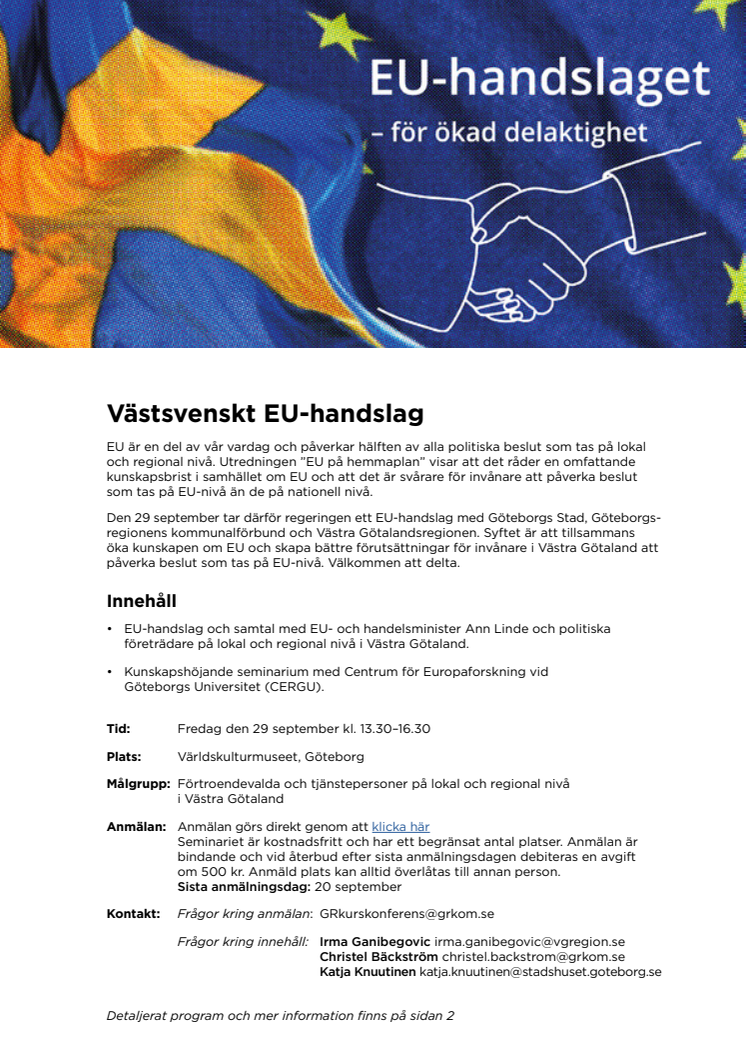 EU-handslaget
– för ökad delaktighet

Västsvenskt EU-handslag

EU är en del av vår vardag och påverkar hälften av alla politiska beslut som tas på lokal och regional nivå. Utredningen "EU på hemmaplan" visar att det råder en omfattande kunskapsbrist i samhället om EU och att det är svårare för invånare att påverka beslut som tas på EU-nivå än de på nationell nivå.

Den 29 september tar därför regeringen ett EU-handslag med Göteborgs Stad, Göteborgsregionens kommunalförbund och Västra Götalandsregionen. Syftet är att tillsammans öka kunskapen om EU och skapa bättre förutsättningar för invånare i Västra Götaland att påverka beslut som tas på EU-nivå. Välkommen att delta.

Innehåll

• EU-handslag och samtal med EU- och handelsminister Ann Linde och politiska företrädare på lokal och regional nivå i Västra Götaland.

• Kunskapshöjande seminarium med Centrum för Europaforskning vid Göteborgs Universitet (CERGU).

Tid: Fredag den 29 september kl. 13.30–16.30

Plats: Världskulturmuseet, Göteborg

Målgrupp: Förtroendevalda och tjänstepersoner på lokal och regional nivå i Västra Götaland

Anmälan: Anmälan görs direkt genom att klicka här
Seminariet är kostnadsfritt och har ett begränsat antal platser. Anmälan är bindande och vid återbud efter sista anmälningsdagen debiteras en avgift om 500 kr. Anmäld plats kan alltid överlåtas till annan person.
Sista anmälningsdag: 20 september

Kontakt: Frågor kring anmälan: GRkurskonferens@grkom.se

Frågor kring innehåll: Irma Ganibegovic irma.ganibegovic@vgregion.se
Christel Bäckström christel.backstrom@grkom.se
Katja Knuutinen katja.knuutinen@stadshuset.goteborg.se

Detaljerat program och mer information finns på sidan 2